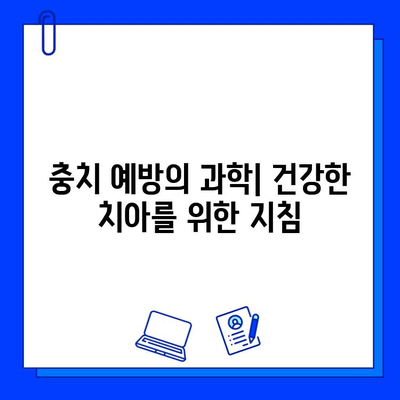 충치 예방의 과학| 건강한 치아를 위한 지침